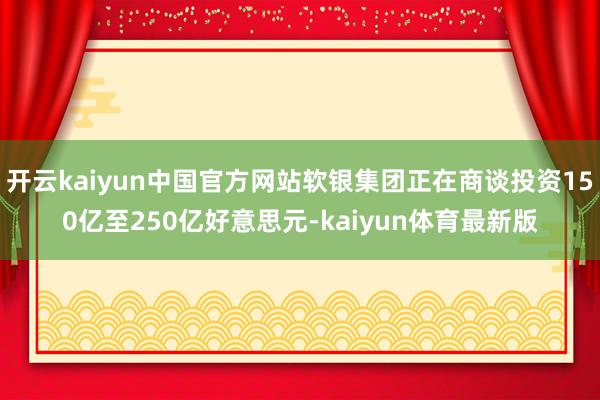 开云kaiyun中国官方网站软银集团正在商谈投资150亿至250亿好意思元-kaiyun体育最新版